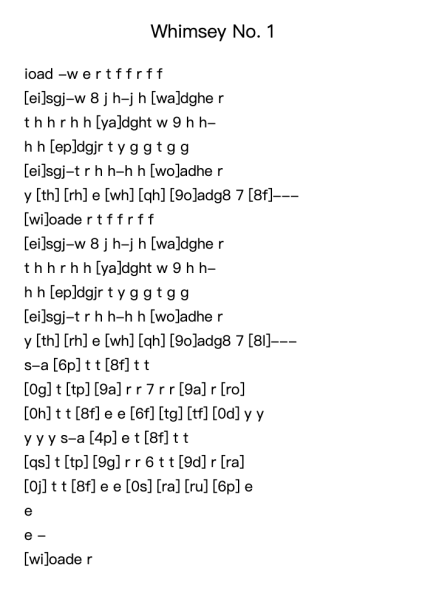 Whimsey No. 1

ioad –w e r t f f r f f
[ei]sgj–w 8 j h–j h [wa]dghe r
t h h r h h [ya]dght w 9 h h–
h h [ep]dgjr t y g g t g g
[ei]sgj–t r h h–h h [wo]adhe r
y [th] [rh] e [wh] [qh] [9o]adg8 7 [8f]–––
[wi]oade r t f f r f f
[ei]sgj–w 8 j h–j h [wa]dghe r
t h h r h h [ya]dght w 9 h h–
h h [ep]dgjr t y g g t g g
[ei]sgj–t r h h–h h [wo]adhe r
y [th] [rh] e [wh] [qh] [9o]adg8 7 [8l]–––
s–a [6p] t t [8f] t t
[0g] t [tp] [9a] r r 7 r r [9a] r [ro]
[0h] t t [8f] e e [6f] [tg] [tf] [0d] y y
y y y s–a [4p] e t [8f] t t
[qs] t [tp] [9g] r r 6 t t [9d] r [ra]
[0j] t t [8f] e e [0s] [ra] [ru] [6p] e
e
e –
[wi]oade r